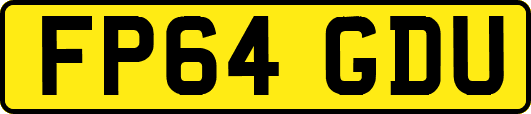 FP64 GDU